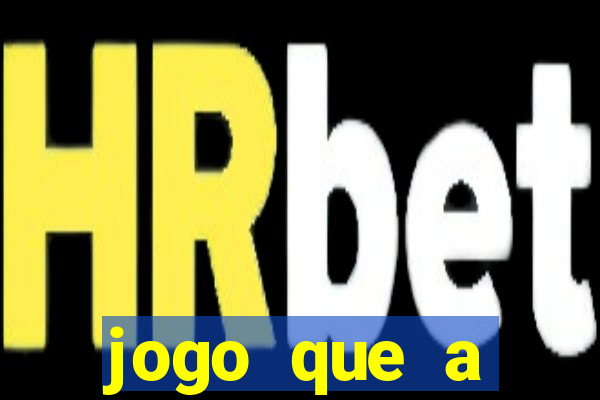 HRbet

jogo que a